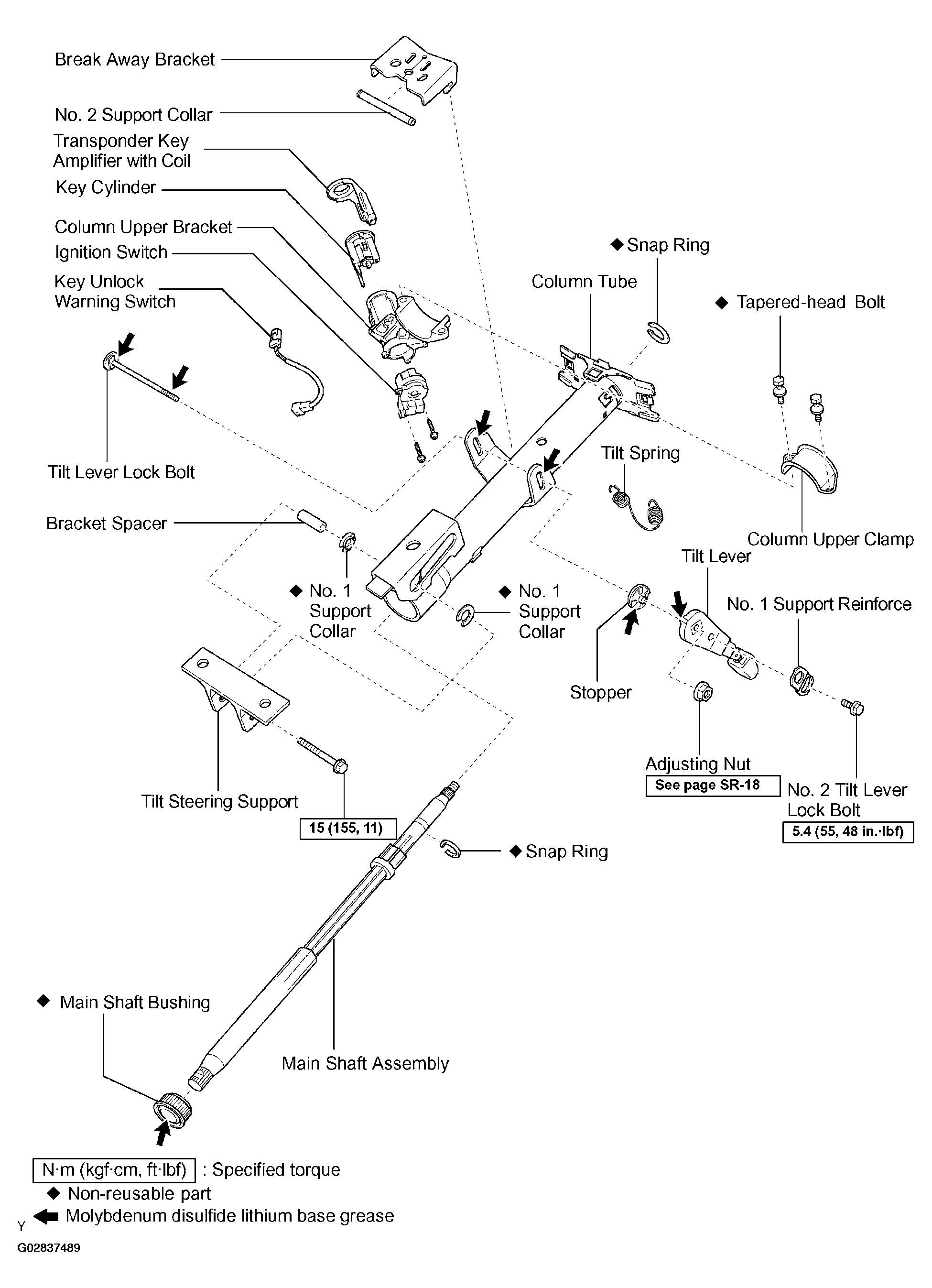 Break Away Bracket

No. 2 Support Collar

Transponder Key Amplifier with Coil

Key Cylinder

Column Upper Bracket

Ignition Switch

Key Unlock Warning Switch

◆ Snap Ring

Column Tube

◆ Tapered-head Bolt

Tilt Lever Lock Bolt

Tilt Spring

Bracket Spacer

Column Upper Clamp

Tilt Lever

◆ No. 1 Support Collar

◆ No. 1 Support Collar

No. 1 Support Reinforce

Stopper

Adjusting Nut

See page SR-18

No. 2 Tilt Lever Lock Bolt

5.4 (55, 48 in.·lbf)

Tilt Steering Support

15 (155, 11)

◆ Snap Ring

◆ Main Shaft Bushing

Main Shaft Assembly

N·m (kgf·cm, ft·lbf) : Specified torque

◆ Non-reusable part

Molybdenum disulfide lithium base grease

Y

G02837489